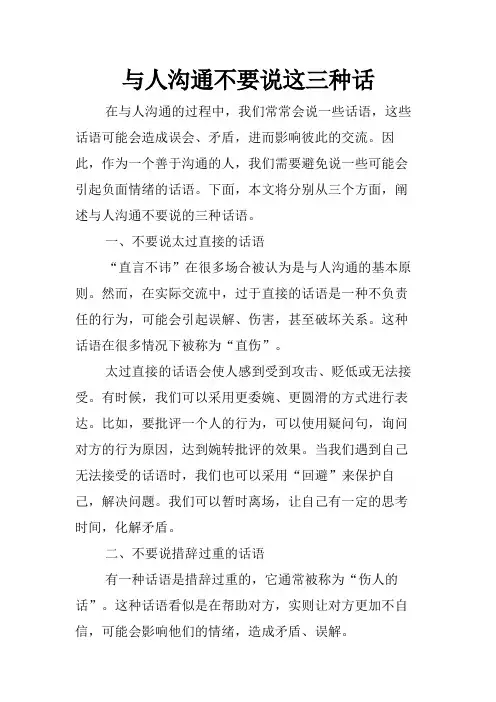 与人沟通不要说这三种话

在与人沟通的过程中，我们常常会说一些话语，这些话语可能会造成误会、矛盾，进而影响彼此的交流。因此，作为一个善于沟通的人，我们需要避免说一些可能会引起负面情绪的话语。下面，本文将分别从三个方面，阐述与人沟通不要说的三种话语。

一、不要说太过直接的话语

“直言不讳”在很多场合被认为是与人沟通的基本原则。然而，在实际交流中，过于直接的话语是一种不负责任的行为，可能会引起误解、伤害，甚至破坏关系。这种话语在很多情况下被称为“直伤”。

太过直接的话语会使人感到受到攻击、贬低或无法接受。有时候，我们可以采用更委婉、更圆滑的方式进行表达。比如，要批评一个人的行为，可以使用疑问句，询问对方的行为原因，达到婉转批评的效果。当我们遇到自己无法接受的话语时，我们也可以采用“回避”来保护自己，解决问题。我们可以暂时离场，让自己有一定的思考时间，化解矛盾。

二、不要说措辞过重的话语

有一种话语是措辞过重的，它通常被称为“伤人的话”。这种话语看似是在帮助对方，实则让对方更加不自信，可能会影响他们的情绪，造成矛盾、误解。